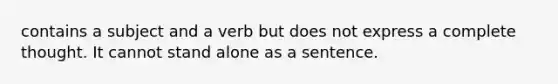 contains a subject and a verb but does not express a complete thought. It cannot stand alone as a sentence.